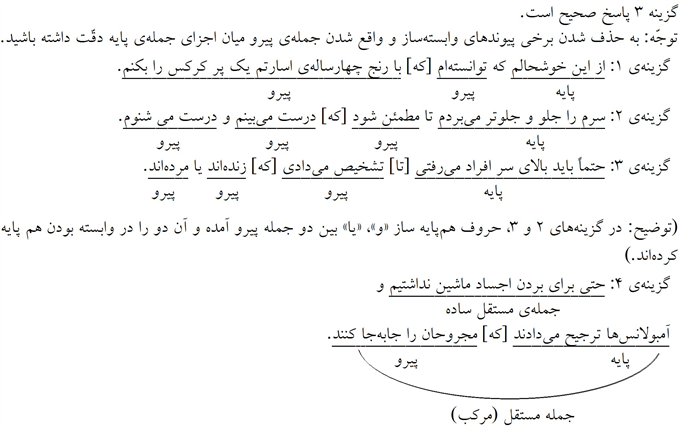 گزینه ۳ پاسخ صحیح است.

توجّه: به حذف شدن برخی پیوندهای وابسته‌ساز و واقع شدن جمله‌ی پیرو میان اجزای جمله‌ی پایه دقّت داشته باشید.

گزینه‌ی ۱: از این خوشحالم که توانسته‌ام [که] با رنج چهارساله‌ی اسارتم یک پر کرکس را بکنم.
پایه پیرو پیرو

گزینه‌ی ۲: سرم را جلو و جلوتر می‌بردم تا مطمئن شود [که] درست می‌بینم و درست می شنوم.
پایه پیرو پیرو پیرو

گزینه‌ی ۳: حتماً باید بالای سر افراد می‌رفتی [تا] تشخیص می‌دادی [که] زنده‌اند یا مرده‌اند.
پایه پیرو پیرو پیرو

(توضیح: در گزینه‌های ۲ و ۳، حروف هم‌پایه ساز «و»، «یا» بین دو جمله پیرو آمده و آن دو را در وابسته بودن هم پایه کرده‌اند.)

گزینه‌ی ۴: حتی برای بردن اجساد ماشین نداشتیم و
جمله‌ی مستقل ساده

آمبولانس‌ها ترجیح می‌دادند [که] مجروحان را جابه‌جا کنند.
پایه پیرو

جمله مستقل (مرکب)